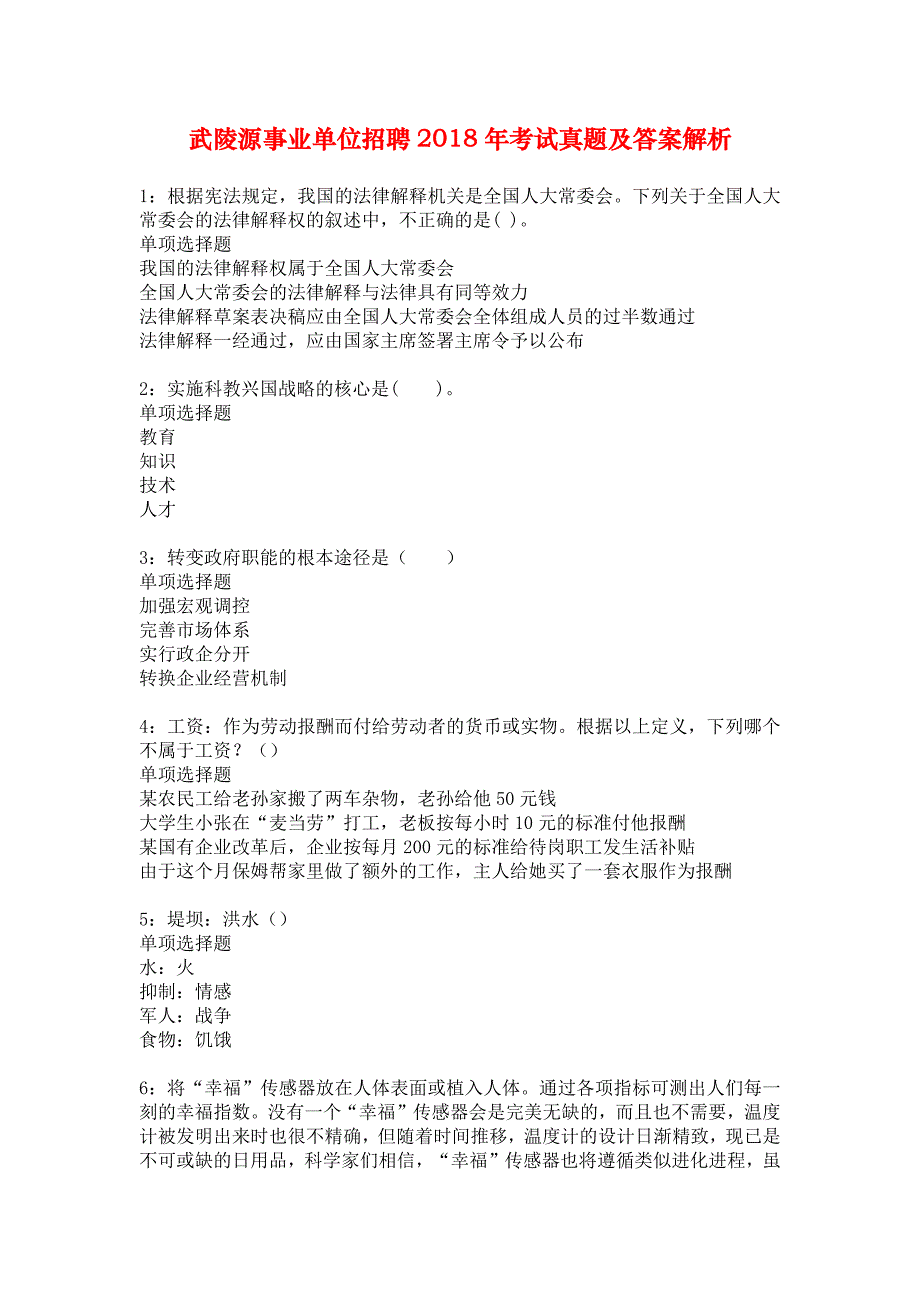 武陵源事业单位招聘2018年考试真题及答案解析

1：根据宪法规定，我国的法律解释机关是全国人大常委会。下列关于全国人大常委会的法律解释权的叙述中，不正确的是( )。
单项选择题
我国的法律解释权属于全国人大常委会
全国人大常委会的法律解释与法律具有同等效力
法律解释草案表决稿应由全国人大常委会全体组成人员的过半数通过
法律解释一经通过，应由国家主席签署主席令予以公布

2：实施科教兴国战略的核心是(　　)。
单项选择题
教育
知识
技术
人才

3：转变政府职能的根本途径是（　　）
单项选择题
加强宏观调控
完善市场体系
实行政企分开
转换企业经营机制

4：工资：作为劳动报酬而付给劳动者的货币或实物。根据以上定义，下列哪个不属于工资？（）
单项选择题
某农民工给老孙家搬了两车杂物，老孙给他50元钱
大学生小张在“麦当劳”打工，老板按每小时10元的标准付他报酬
某国有企业改革后，企业按每月200元的标准给待岗职工发生活补贴
由于这个月保姆帮家里做了额外的工作，主人给她买了一套衣服作为报酬

5：堤坝：洪水（）
单项选择题
水：火
抑制：情感
军人：战争
食物：饥饿

6：将“幸福”传感器放在人体表面或植入人体。通过各项指标可测出人们每一刻的幸福指数。没有一个“幸福”传感器会是完美无缺的，而且也不需要，温度计被发明出来时也很不精确，但随着时间推移，温度计的设计日渐精致，现已是不可或缺的日用品，科学家们相信，“幸福”传感器也将遵循类似进化进程，虽